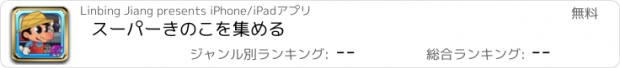 Linbing Jiang presents iPhone/iPadアプリ

無料

スーパーきのこを集める

ジャンル別ランキング: --

総合ランキング: --